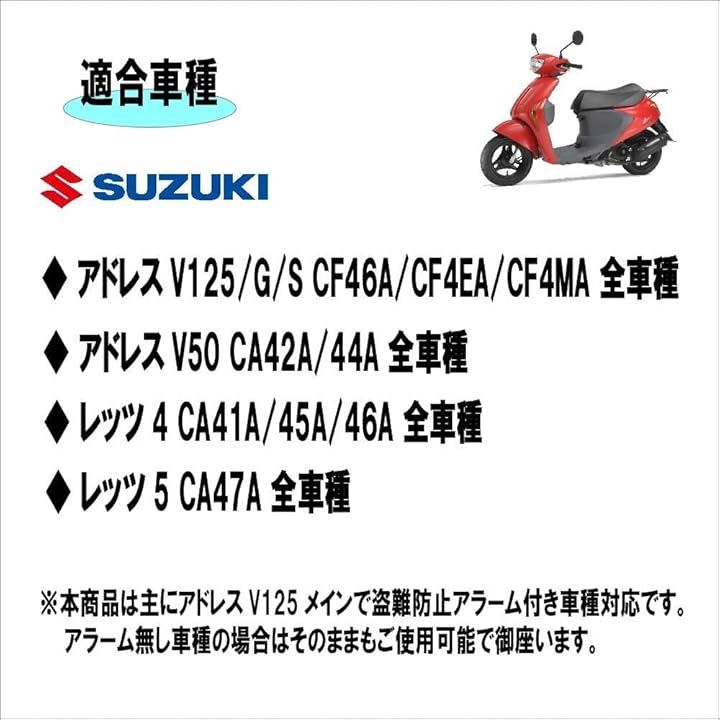 適合車種

SUZUKI

◆ アドレス V125/G/S CF46A/CF4EA/CF4MA 全車種

◆ アドレス V50 CA42A/44A 全車種

◆ レッツ 4 CA41A/45A/46A 全車種

◆ レッツ 5 CA47A 全車種

※本商品は主にアドレス V125 メインで盗難防止アラーム付き車種対応です。
アラーム無し車種の場合はそのままもご使用可能で御座います。